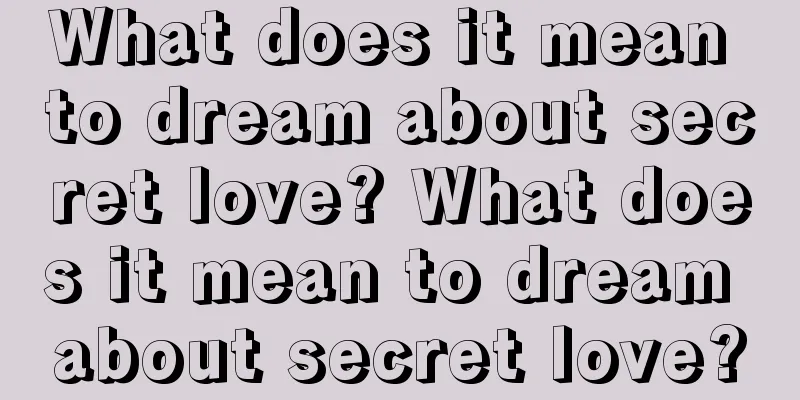 What does it mean to dream about secret love? What does it mean to dream about secret love?